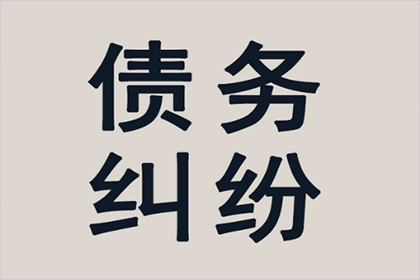 债务
纠纷